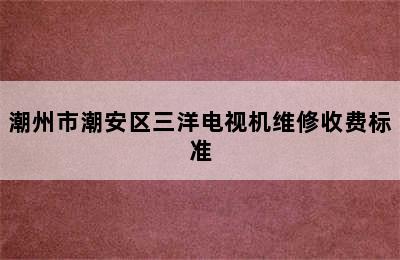 潮州市潮安区三洋电视机维修收费标准